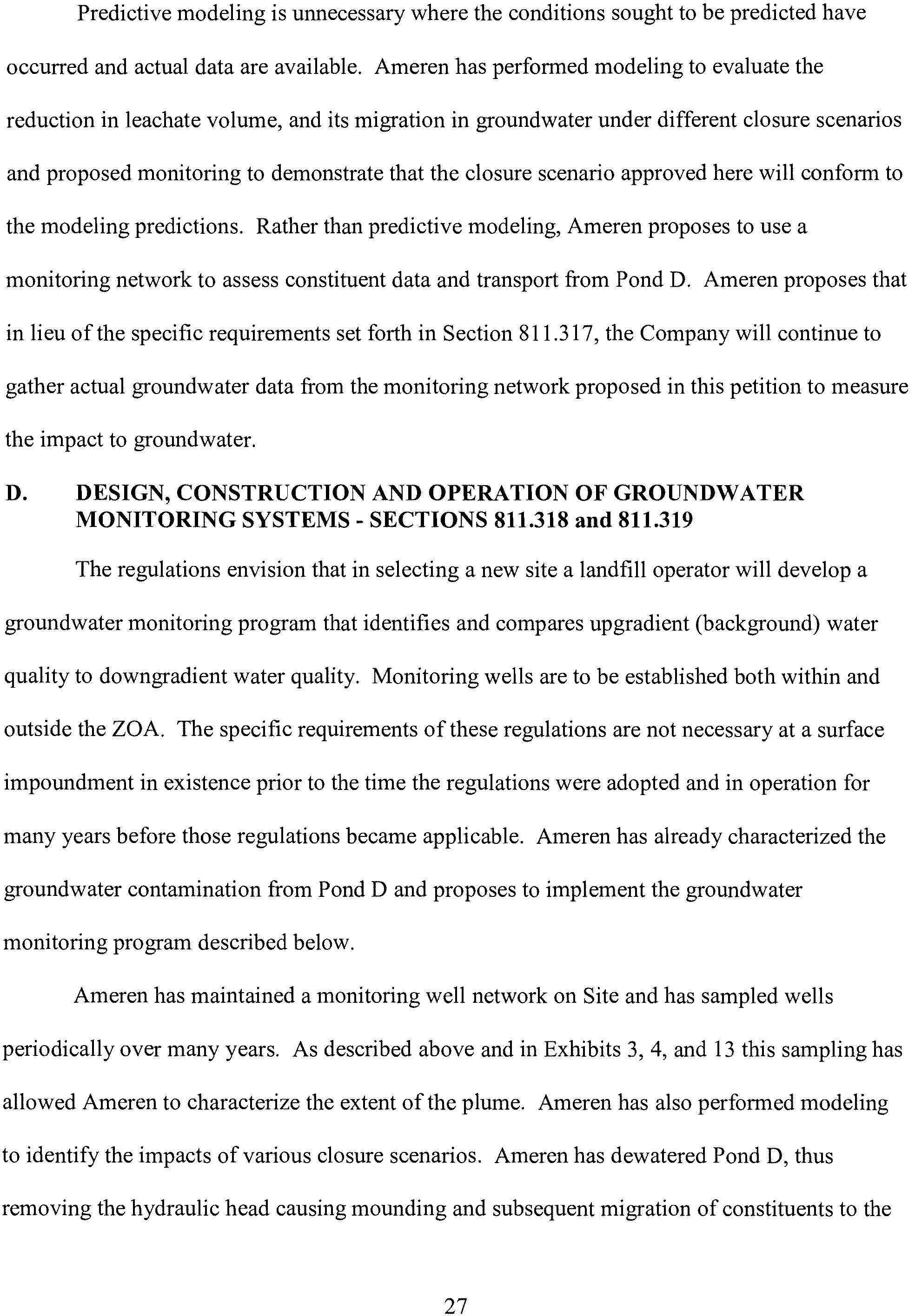 Predictive modeling is unnecessary where the conditions sought to be predicted have occurred and actual data are available. Ameren has performed modeling to evaluate the reduction in leachate volume, and its migration in groundwater under different closure scenarios and proposed monitoring to demonstrate that the closure scenario approved here will conform to the modeling predictions. Rather than predictive modeling, Ameren proposes to use a monitoring network to assess constituent data and transport from Pond D. Ameren proposes that in lieu of the specific requirements set forth in Section 811.317, the Company will continue to gather actual groundwater data from the monitoring network proposed in this petition to measure the impact to groundwater.

D. DESIGN, CONSTRUCTION AND OPERATION OF GROUNDWATER MONITORING SYSTEMS - SECTIONS 811.318 and 811.319

The regulations envision that in selecting a new site a landfill operator will develop a groundwater monitoring program that identifies and compares upgradient (background) water quality to downgradient water quality. Monitoring wells are to be established both within and outside the ZOA. The specific requirements of these regulations are not necessary at a surface impoundment in existence prior to the time the regulations were adopted and in operation for many years before those regulations became applicable. Ameren has already characterized the groundwater contamination from Pond D and proposes to implement the groundwater monitoring program described below.

Ameren has maintained a monitoring well network on Site and has sampled wells periodically over many years. As described above and in Exhibits 3, 4, and 13 this sampling has allowed Ameren to characterize the extent of the plume. Ameren has also performed modeling to identify the impacts of various closure scenarios. Ameren has dewatered Pond D, thus removing the hydraulic head causing mounding and subsequent migration of constituents to the

27